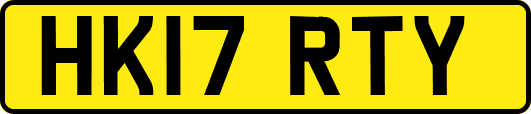 HK17 RTY